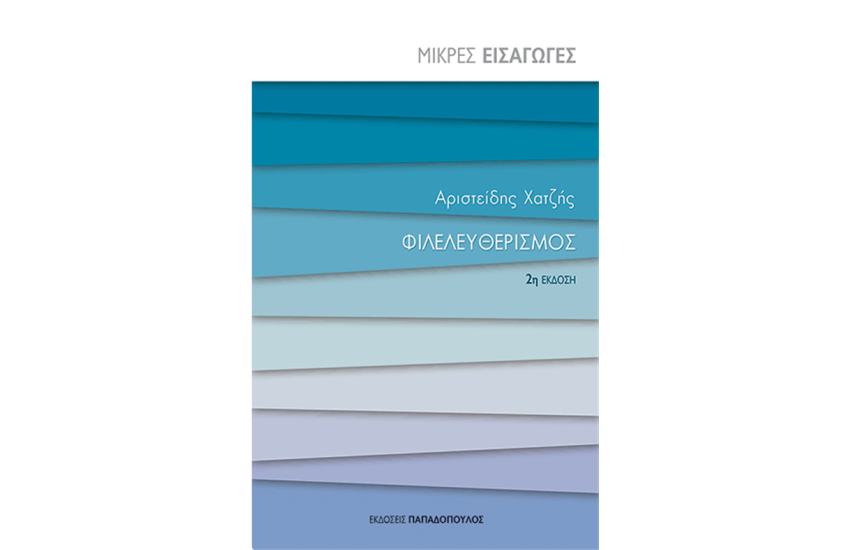 ΜΙΚΡΕΣ ΕΙΣΑΓΩΓΕΣ

Αριστείδης Χατζής

ΦΙΛΕΛΕΥΘΕΡΙΣΜΟΣ

2η ΕΚΔΟΣΗ

ΕΚΔΟΣΕΙΣ ΠΑΠΑΔΟΠΟΥΛΟΣ